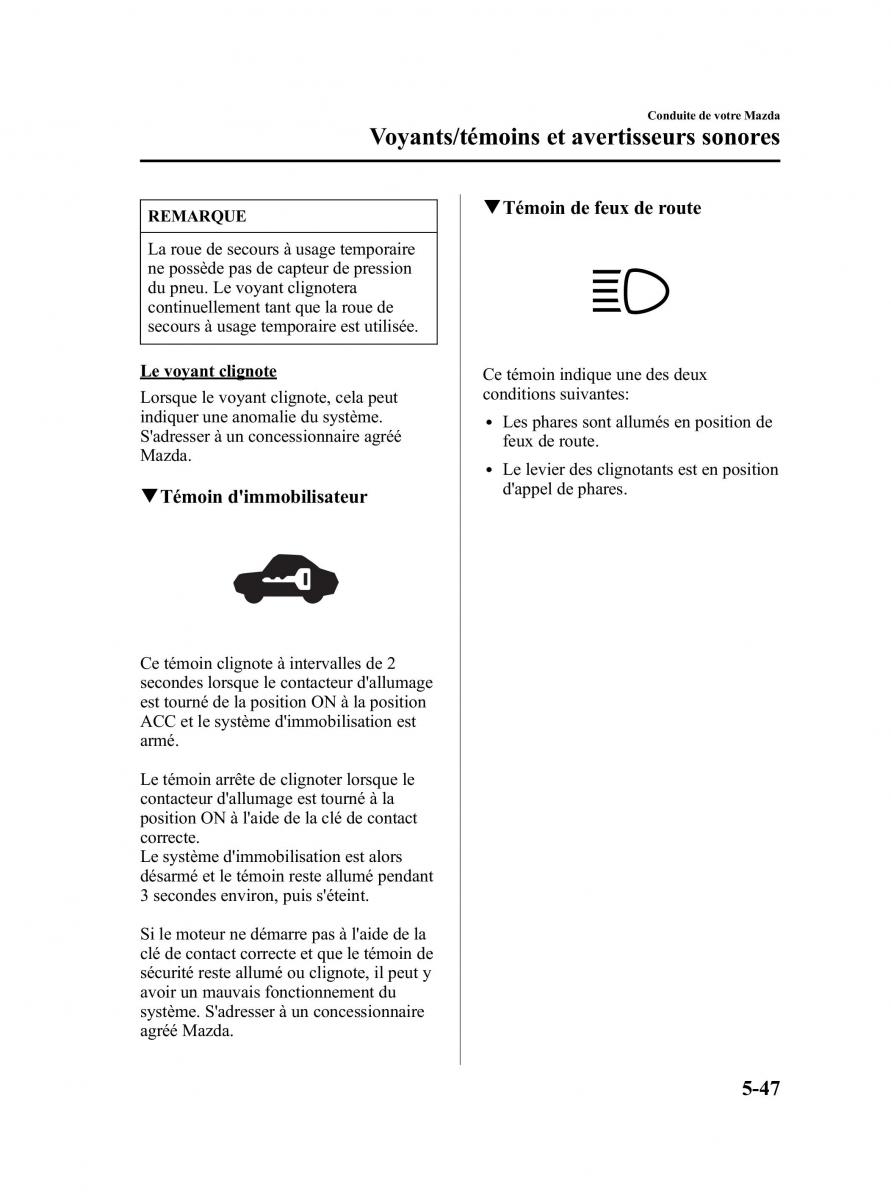 Conduite de votre Mazda
Voyants/témoins et avertisseurs sonores

REMARQUE

La roue de secours à usage temporaire ne possède pas de capteur de pression du pneu. Le voyant clignotera continuellement tant que la roue de secours à usage temporaire est utilisée.

Le voyant clignote

Lorsque le voyant clignote, cela peut indiquer une anomalie du système. S'adresser à un concessionnaire agréé Mazda.

▼Témoin d'immobilisateur

Ce témoin clignote à intervalles de 2 secondes lorsque le contacteur d'allumage est tourné de la position ON à la position ACC et le système d'immobilisation est armé.

Le témoin arrête de clignoter lorsque le contacteur d'allumage est tourné à la position ON à l'aide de la clé de contact correcte.
Le système d'immobilisation est alors désarmé et le témoin reste allumé pendant 3 secondes environ, puis s'éteint.

Si le moteur ne démarre pas à l'aide de la clé de contact correcte et que le témoin de sécurité reste allumé ou clignote, il peut y avoir un mauvais fonctionnement du système. S'adresser à un concessionnaire agréé Mazda.

▼Témoin de feux de route

Ce témoin indique une des deux conditions suivantes:

• Les phares sont allumés en position de feux de route.
• Le levier des clignotants est en position d'appel de phares.

5-47